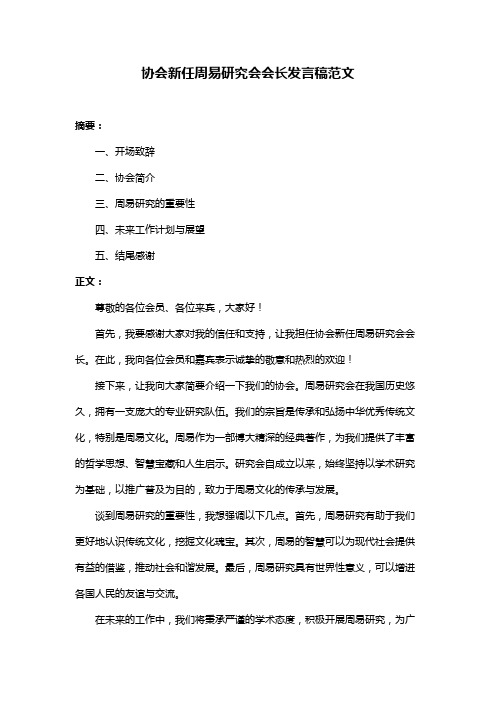 协会新任周易研究会会长发言稿范文

摘要：

一、开场致辞

二、协会简介

三、周易研究的重要性

四、未来工作计划与展望

五、结尾感谢

正文：

尊敬的各位会员、各位来宾，大家好！

首先，我要感谢大家对我的信任和支持，让我担任协会新任周易研究会会长。在此，我向各位会员和嘉宾表示诚挚的敬意和热烈的欢迎！

接下来，让我向大家简要介绍一下我们的协会。周易研究会在我国历史悠久，拥有一支庞大的专业研究队伍。我们的宗旨是传承和弘扬中华优秀传统文化，特别是周易文化。周易作为一部博大精深的经典著作，为我们提供了丰富的哲学思想、智慧宝藏和人生启示。研究会自成立以来，始终坚持以学术研究为基础，以推广普及为目的，致力于周易文化的传承与发展。

谈到周易研究的重要性，我想强调以下几点。首先，周易研究有助于我们更好地认识传统文化，挖掘文化瑰宝。其次，周易的智慧可以为现代社会提供有益的借鉴，推动社会和谐发展。最后，周易研究具有世界性意义，可以增进各国人民的友谊与交流。

在未来的工作中，我们将秉承严谨的学术态度，积极开展周易研究，为广